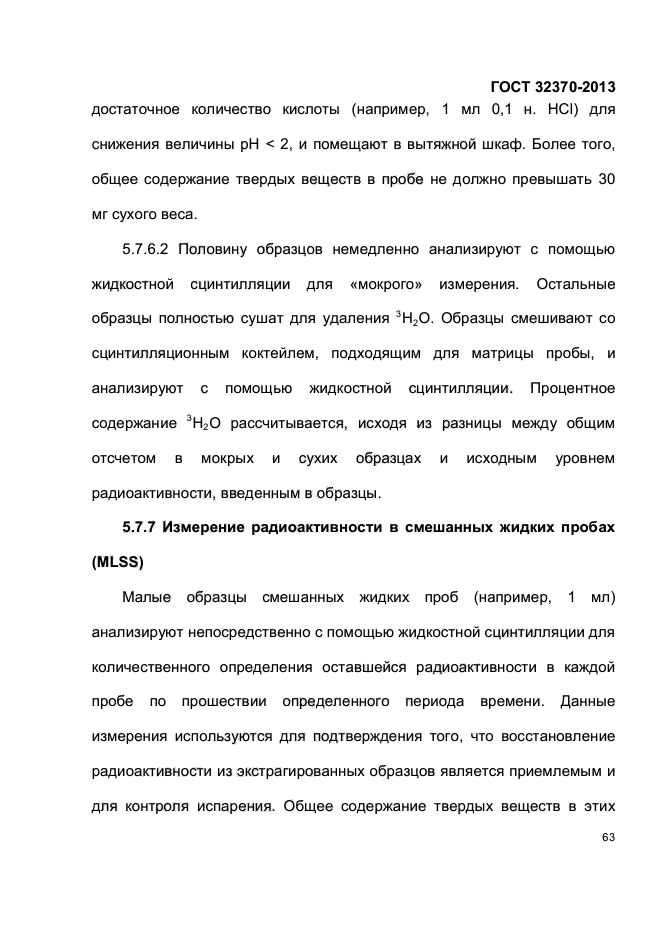 ГОСТ 32370-2013

достаточное количество кислоты (например, 1 мл 0,1 н. HCl) для снижения величины pH < 2, и помещают в вытяжной шкаф. Более того, общее содержание твердых веществ в пробе не должно превышать 30 мг сухого веса.

5.7.6.2 Половину образцов немедленно анализируют с помощью жидкостной сцинтилляции для «мокрого» измерения. Остальные образцы полностью сушат для удаления $^3H_2O$. Образцы смешивают со сцинтилляционным коктейлем, подходящим для матрицы пробы, и анализируют с помощью жидкостной сцинтилляции. Процентное содержание $^3H_2O$ рассчитывается, исходя из разницы между общим отсчетом в мокрых и сухих образцах и исходным уровнем радиоактивности, введенным в образцы.

5.7.7 Измерение радиоактивности в смешанных жидких пробах (MLSS)

Малые образцы смешанных жидких проб (например, 1 мл) анализируют непосредственно с помощью жидкостной сцинтилляции для количественного определения оставшейся радиоактивности в каждой пробе по прошествии определенного периода времени. Данные измерения используются для подтверждения того, что восстановление радиоактивности из экстрагированных образцов является приемлемым и для контроля испарения. Общее содержание твердых веществ в этих

63